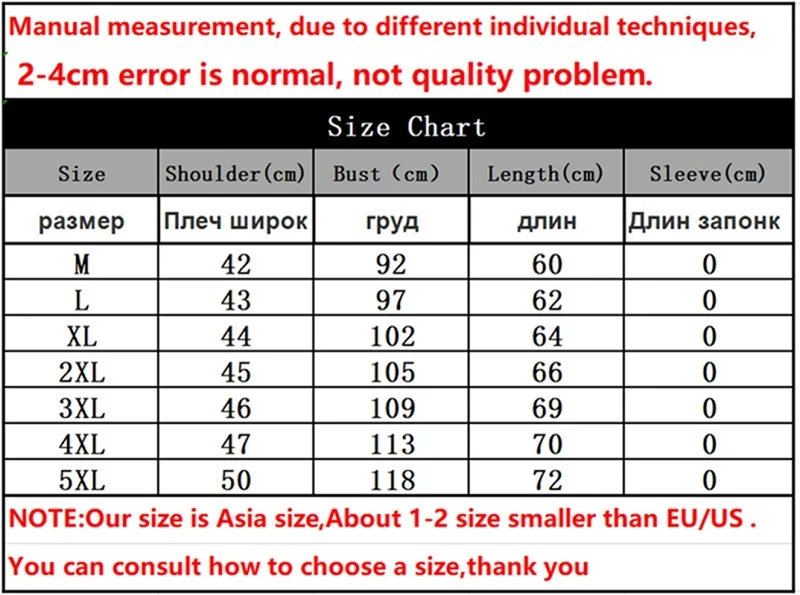 Manual measurement, due to different individual techniques,
2-4cm error is normal, not quality problem.

Size Chart

| Size | Shoulder(cm) | Bust (cm) | Length(cm) | Sleeve(cm) |
|---|---|---|---|---|
| размер | Плеч широк | груд | длин | Длин запонк |
| M | 42 | 92 | 60 | 0 |
| L | 43 | 97 | 62 | 0 |
| XL | 44 | 102 | 64 | 0 |
| 2XL | 45 | 105 | 66 | 0 |
| 3XL | 46 | 109 | 69 | 0 |
| 4XL | 47 | 113 | 70 | 0 |
| 5XL | 50 | 118 | 72 | 0 |

NOTE:Our size is Asia size,About 1-2 size smaller than EU/US .

You can consult how to choose a size,thank you